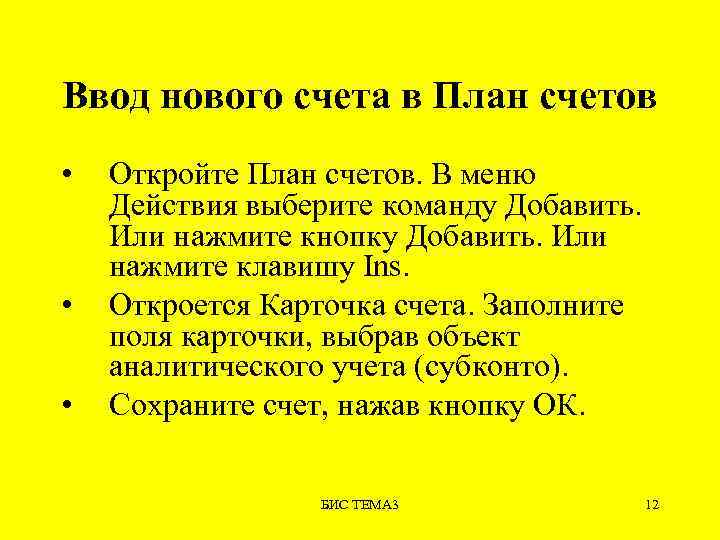 Ввод нового счета в План счетов

• Откройте План счетов. В меню Действия выберите команду Добавить. Или нажмите кнопку Добавить. Или нажмите клавишу Ins.
• Откроется Карточка счета. Заполните поля карточки, выбрав объект аналитического учета (субконто).
• Сохраните счет, нажав кнопку ОК.

БИС ТЕМА3

12